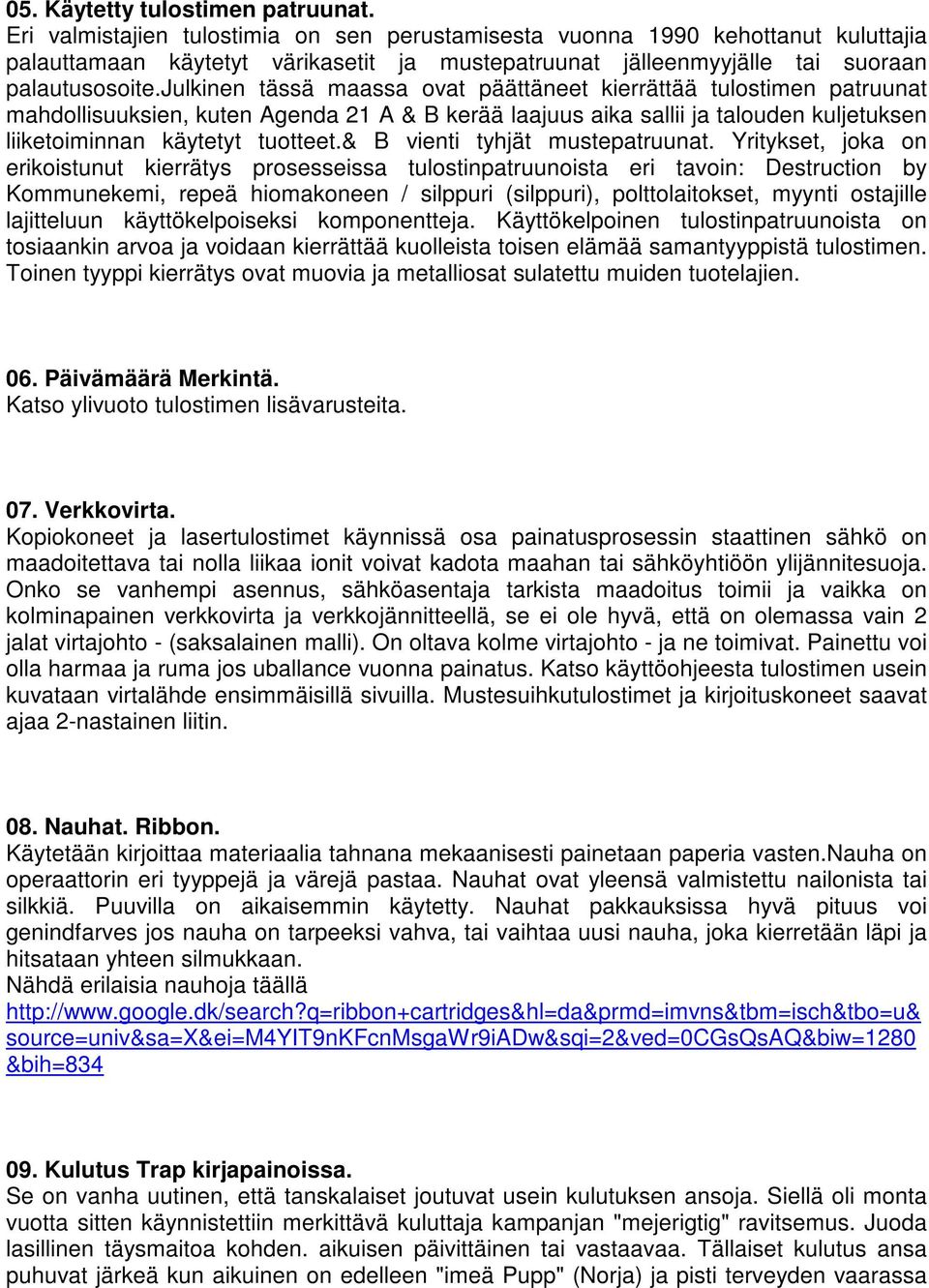 05. Käytetty tulostimen patruunat.
Eri valmistajien tulostimia on sen perustamisesta vuonna 1990 kehottanut kuluttajia palauttamaan käytetyt värikasetit ja mustepatruunat jälleenmyyjälle tai suoraan palautusosoite.Julkinen tässä maassa ovat päättäneet kierrättää tulostimen patruunat mahdollisuuksien, kuten Agenda 21 A & B kerää laajuus aika sallii ja talouden kuljetuksen liiketoiminnan käytetyt tuotteet.& B vienti tyhjät mustepatruunat. Yritykset, joka on erikoistunut kierrätys prosesseissa tulostinpatruunoista eri tavoin: Destruction by Kommunekemi, repeä hiomakoneen / silppuri (silppuri), polttolaitokset, myynti ostajille lajitteluun käyttökelpoiseksi komponentteja. Käyttökelpoinen tulostinpatruunoista on tosiaankin arvoa ja voidaan kierrättää kuolleista toisen elämää samantyyppistä tulostimen. Toinen tyyppi kierrätys ovat muovia ja metalliosat sulatettu muiden tuotelajien.

06. Päivämäärä Merkintä.
Katso ylivuoto tulostimen lisävarusteita.

07. Verkkovirta.
Kopiokoneet ja lasertulostimet käynnissä osa painatusprosessin staattinen sähkö on maadoitettava tai nolla liikaa ionit voivat kadota maahan tai sähköyhtiöön ylijännitesuoja. Onko se vanhempi asennus, sähköasentaja tarkista maadoitus toimii ja vaikka on kolminapainen verkkovirta ja verkkojännitteellä, se ei ole hyvä, että on olemassa vain 2 jalat virtajohto - (saksalainen malli). On oltava kolme virtajohto - ja ne toimivat. Painettu voi olla harmaa ja ruma jos uballance vuonna painatus. Katso käyttöohjeesta tulostimen usein kuvataan virtalähde ensimmäisillä sivuilla. Mustesuihkutulostimet ja kirjoituskoneet saavat ajaa 2-nastainen liitin.

08. Nauhat. Ribbon.
Käytetään kirjoittaa materiaalia tahnana mekaanisesti painetaan paperia vasten.Nauha on operaattorin eri tyyppejä ja värejä pastaa. Nauhat ovat yleensä valmistettu nailonista tai silkkiä. Puuvilla on aikaisemmin käytetty. Nauhat pakkauksissa hyvä pituus voi genindfarves jos nauha on tarpeeksi vahva, tai vaihtaa uusi nauha, joka kierretään läpi ja hitsataan yhteen silmukkaan.
Nähdä erilaisia nauhoja täällä
http://www.google.dk/search?q=ribbon+cartridges&hl=da&prmd=imvns&tbm=isch&tbo=u&source=univ&sa=X&ei=M4YIT9nKFcnMsgaWr9iADw&sqi=2&ved=0CGsQsAQ&biw=1280&bih=834

09. Kulutus Trap kirjapainoissa.
Se on vanha uutinen, että tanskalaiset joutuvat usein kulutuksen ansoja. Siellä oli monta vuotta sitten käynnistettiin merkittävä kuluttaja kampanjan "mejerigtig" ravitsemus. Juoda lasillinen täysmaitoa kohden. aikuisen päivittäinen tai vastaavaa. Tällaiset kulutus ansa puhuvat järkeä kun aikuinen on edelleen "imeä Pupp" (Norja) ja pisti terveyden vaarassa